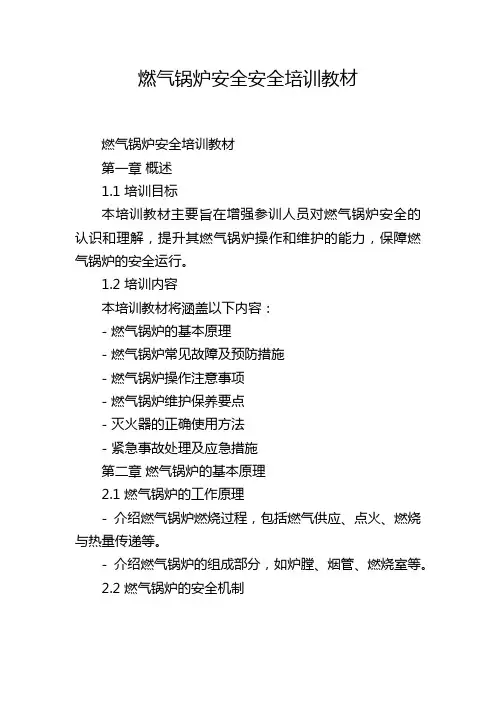 燃气锅炉安全安全培训教材

燃气锅炉安全培训教材

第一章 概述

1.1 培训目标

本培训教材主要旨在增强参训人员对燃气锅炉安全的认识和理解，提升其燃气锅炉操作和维护的能力，保障燃气锅炉的安全运行。

1.2 培训内容

本培训教材将涵盖以下内容：

- 燃气锅炉的基本原理

- 燃气锅炉常见故障及预防措施

- 燃气锅炉操作注意事项

- 燃气锅炉维护保养要点

- 灭火器的正确使用方法

- 紧急事故处理及应急措施

第二章 燃气锅炉的基本原理

2.1 燃气锅炉的工作原理

- 介绍燃气锅炉燃烧过程，包括燃气供应、点火、燃烧与热量传递等。

- 介绍燃气锅炉的组成部分，如炉膛、烟管、燃烧室等。

2.2 燃气锅炉的安全机制